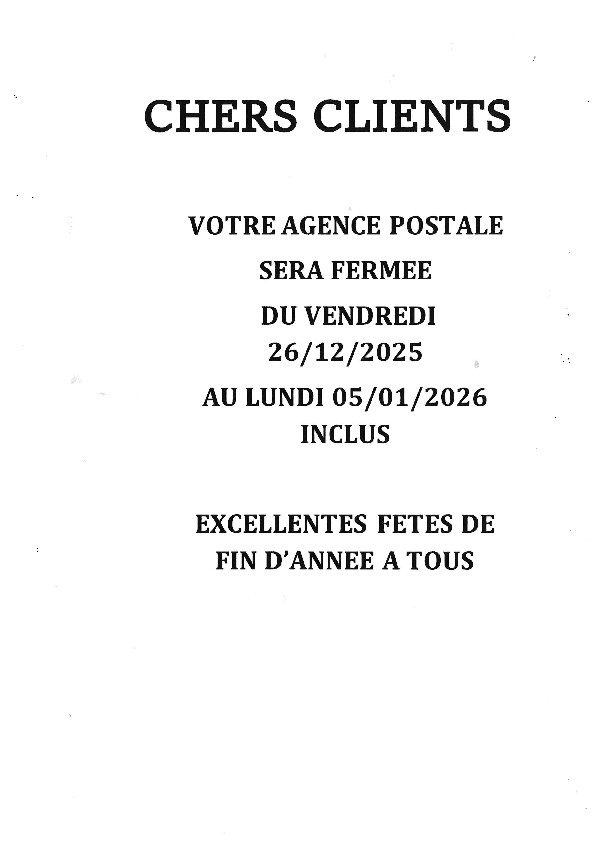 CHERS CLIENTS

VOTRE AGENCE POSTALE

SERA FERMEE

DU VENDREDI
26/12/2025

AU LUNDI 05/01/2026
INCLUS

EXCELLENTES FETES DE
FIN D'ANNEE A TOUS